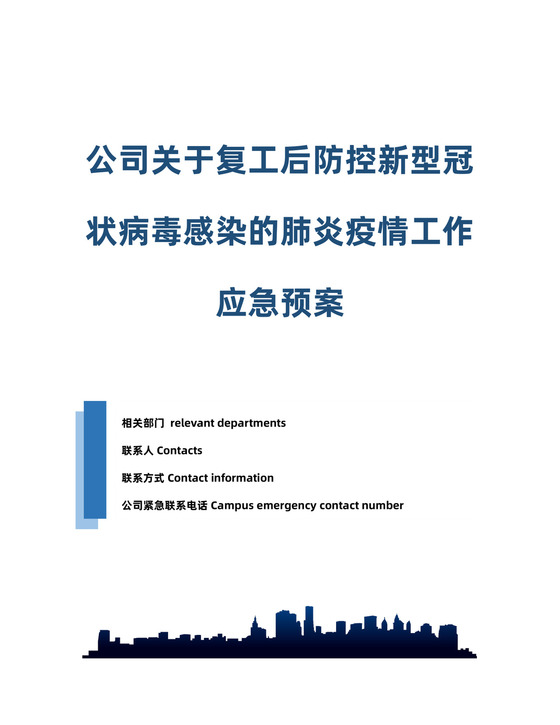 公司关于复工后防控新型冠状病毒感染的肺炎疫情工作应急预案

相关部门 relevant departments

联系人 Contacts

联系方式 Contact information

公司紧急联系电话 Campus emergency contact number